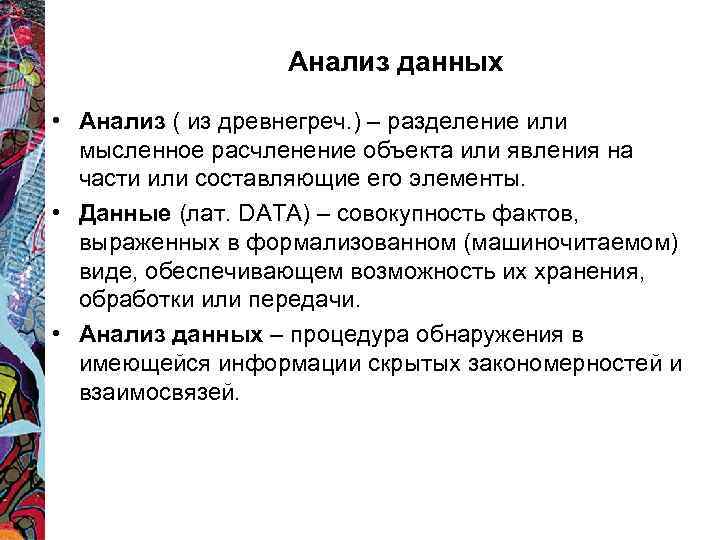 Анализ данных

• Анализ ( из древнегреч.) – разделение или мысленное расчленение объекта или явления на части или составляющие его элементы.

• Данные (лат. DATA) – совокупность фактов, выраженных в формализованном (машиночитаемом) виде, обеспечивающем возможность их хранения, обработки или передачи.

• Анализ данных – процедура обнаружения в имеющейся информации скрытых закономерностей и взаимосвязей.